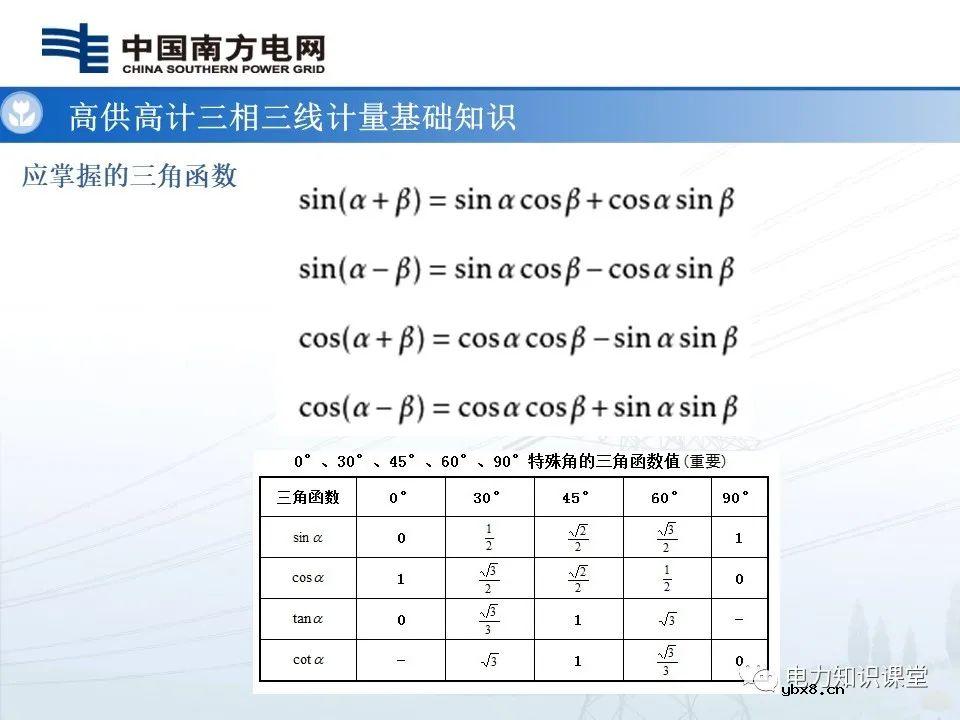 中国南方电网
CHINA SOUTHERN POWER GRID

高供高计三相三线计量基础知识

应掌握的三角函数

$\sin(\alpha+\beta)=\sin\alpha\cos\beta+\cos\alpha\sin\beta$

$\sin(\alpha-\beta)=\sin\alpha\cos\beta-\cos\alpha\sin\beta$

$\cos(\alpha+\beta)=\cos\alpha\cos\beta-\sin\alpha\sin\beta$

$\cos(\alpha-\beta)=\cos\alpha\cos\beta+\sin\alpha\sin\beta$

0°、30°、45°、60°、90°特殊角的三角函数值(重要)

| 三角函数 | 0° | 30° | 45° | 60° | 90° |
|---|---|---|---|---|---|
| $\sin\alpha$ | 0 | $\frac{1}{2}$ | $\frac{\sqrt{2}}{2}$ | $\frac{\sqrt{3}}{2}$ | 1 |
| $\cos\alpha$ | 1 | $\frac{\sqrt{3}}{2}$ | $\frac{\sqrt{2}}{2}$ | $\frac{1}{2}$ | 0 |
| $\tan\alpha$ | 0 | $\frac{\sqrt{3}}{3}$ | 1 | $\sqrt{3}$ | – |
| $\cot\alpha$ | – | $\sqrt{3}$ | 1 | $\frac{\sqrt{3}}{3}$ | 0 |

电力知识课堂
ybx8.cn